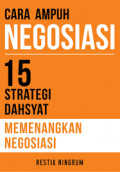 CARA AMPUH
NEGOSIASI

15
STRATEGI
DAHSYAT

MEMENANGKAN
NEGOSIASI

RESTIA NINGRUM